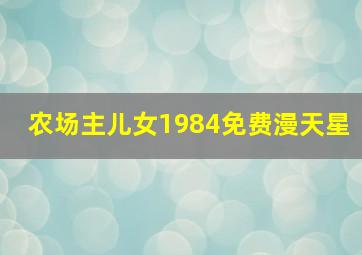 农场主儿女1984免费漫天星